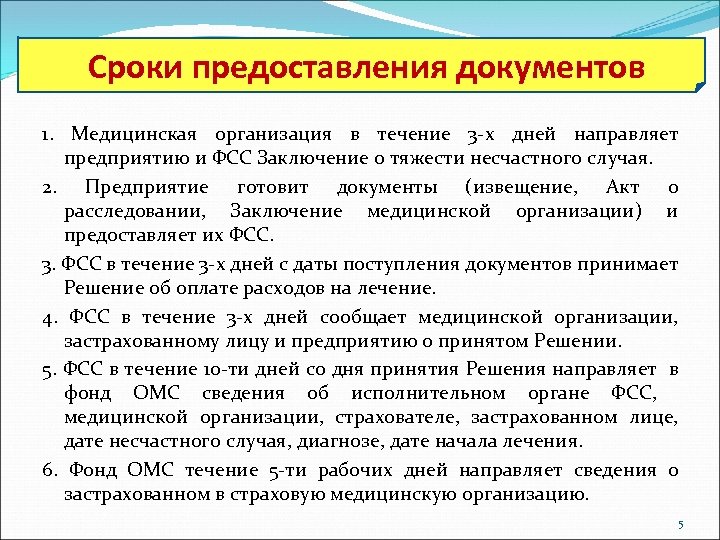 Сроки предоставления документов

1. Медицинская организация в течение 3-х дней направляет предприятию и ФСС Заключение о тяжести несчастного случая.

2. Предприятие готовит документы (извещение, Акт о расследовании, Заключение медицинской организации) и предоставляет их ФСС.

3. ФСС в течение 3-х дней с даты поступления документов принимает Решение об оплате расходов на лечение.

4. ФСС в течение 3-х дней сообщает медицинской организации, застрахованному лицу и предприятию о принятом Решении.

5. ФСС в течение 10-ти дней со дня принятия Решения направляет в фонд ОМС сведения об исполнительном органе ФСС, медицинской организации, страхователе, застрахованном лице, дате несчастного случая, диагнозе, дате начала лечения.

6. Фонд ОМС течение 5-ти рабочих дней направляет сведения о застрахованном в страховую медицинскую организацию.

5